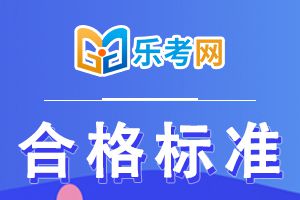 乐考网

合格标准